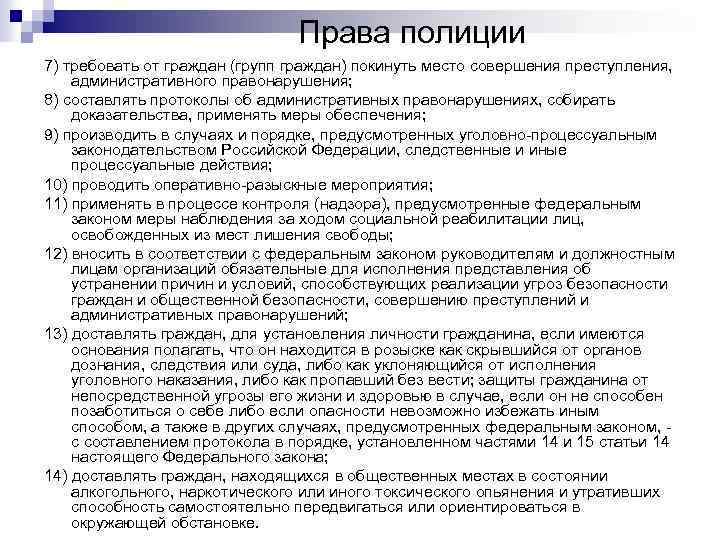 Права полиции

7) требовать от граждан (групп граждан) покинуть место совершения преступления, административного правонарушения;

8) составлять протоколы об административных правонарушениях, собирать доказательства, применять меры обеспечения;

9) производить в случаях и порядке, предусмотренных уголовно-процессуальным законодательством Российской Федерации, следственные и иные процессуальные действия;

10) проводить оперативно-разыскные мероприятия;

11) применять в процессе контроля (надзора), предусмотренные федеральным законом меры наблюдения за ходом социальной реабилитации лиц, освобожденных из мест лишения свободы;

12) вносить в соответствии с федеральным законом руководителям и должностным лицам организаций обязательные для исполнения представления об устранении причин и условий, способствующих реализации угроз безопасности граждан и общественной безопасности, совершению преступлений и административных правонарушений;

13) доставлять граждан, для установления личности гражданина, если имеются основания полагать, что он находится в розыске как скрывшийся от органов дознания, следствия или суда, либо как уклоняющийся от исполнения уголовного наказания, либо как пропавший без вести; защиты гражданина от непосредственной угрозы его жизни и здоровью в случае, если он не способен позаботиться о себе либо если опасности невозможно избежать иным способом, а также в других случаях, предусмотренных федеральным законом, - с составлением протокола в порядке, установленном частями 14 и 15 статьи 14 настоящего Федерального закона;

14) доставлять граждан, находящихся в общественных местах в состоянии алкогольного, наркотического или иного токсического опьянения и утративших способность самостоятельно передвигаться или ориентироваться в окружающей обстановке.